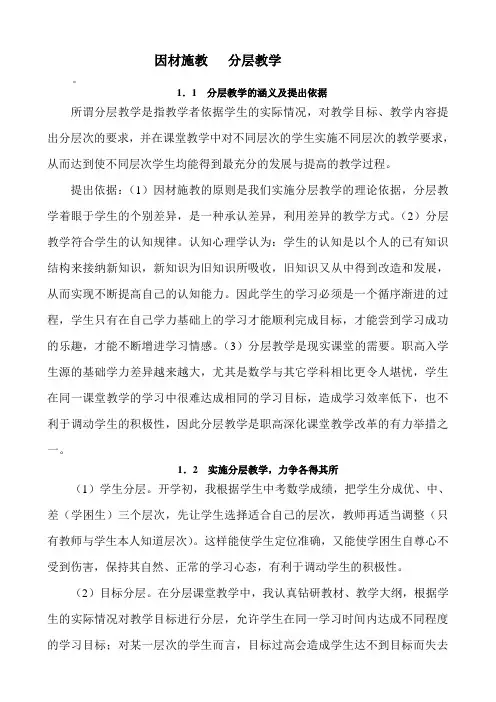 因材施教　分层教学

1．1　分层教学的涵义及提出依据

所谓分层教学是指教学者依据学生的实际情况，对教学目标、教学内容提出分层次的要求，并在课堂教学中对不同层次的学生实施不同层次的教学要求，从而达到使不同层次学生均能得到最充分的发展与提高的教学过程。

提出依据：（1）因材施教的原则是我们实施分层教学的理论依据，分层教学着眼于学生的个别差异，是一种承认差异，利用差异的教学方式。（2）分层教学符合学生的认知规律。认知心理学认为：学生的认知是以个人的已有知识结构来接纳新知识，新知识为旧知识所吸收，旧知识又从中得到改造和发展，从而实现不断提高自己的认知能力。因此学生的学习必须是一个循序渐进的过程，学生只有在自己学力基础上的学习才能顺利完成目标，才能尝到学习成功的乐趣，才能不断增进学习情感。（3）分层教学是现实课堂的需要。职高入学生源的基础学力差异越来越大，尤其是数学与其它学科相比更令人堪忧，学生在同一课堂教学的学习中很难达成相同的学习目标，造成学习效率低下，也不利于调动学生的积极性，因此分层教学是职高深化课堂教学改革的有力举措之一。

1．2　实施分层教学，力争各得其所

（1）学生分层。开学初，我根据学生中考数学成绩，把学生分成优、中、差（学困生）三个层次，先让学生选择适合自己的层次，教师再适当调整（只有教师与学生本人知道层次）。这样能使学生定位准确，又能使学困生自尊心不受到伤害，保持其自然、正常的学习心态，有利于调动学生的积极性。

（2）目标分层。在分层课堂教学中，我认真钻研教材、教学大纲，根据学生的实际情况对教学目标进行分层，允许学生在同一学习时间内达成不同程度的学习目标；对某一层次的学生而言，目标过高会造成学生达不到目标而失去